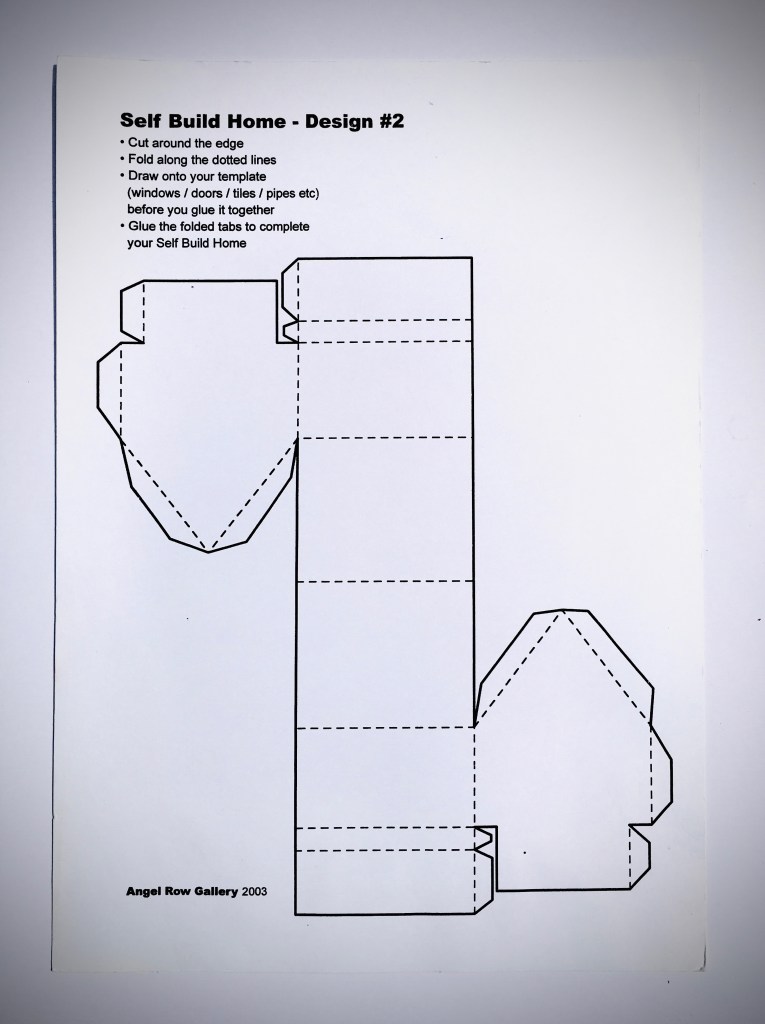 Self Build Home - Design #2

• Cut around the edge
• Fold along the dotted lines
• Draw onto your template (windows / doors / tiles / pipes etc) before you glue it together
• Glue the folded tabs to complete your Self Build Home

Angel Row Gallery 2003